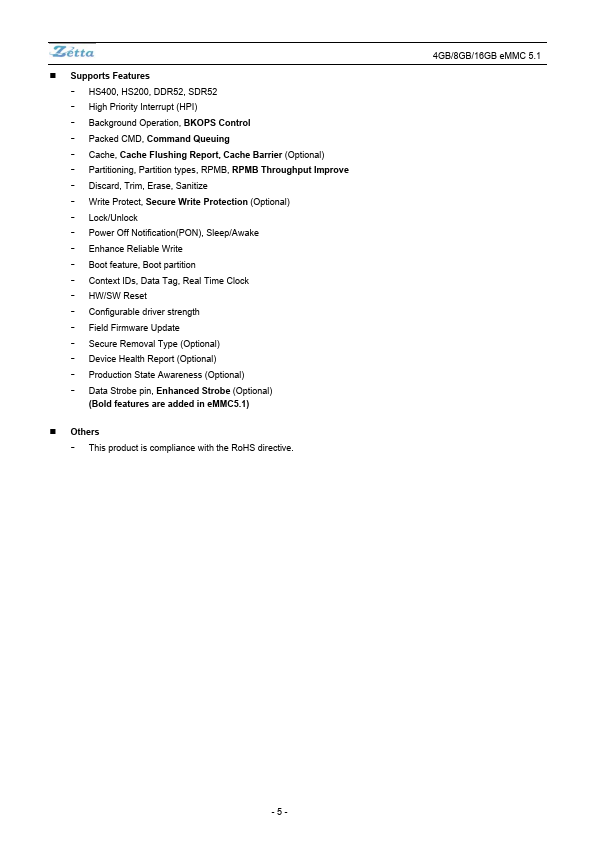 Zetta

4GB/8GB/16GB eMMC 5.1

■ Supports Features
- HS400, HS200, DDR52, SDR52
- High Priority Interrupt (HPI)
- Background Operation, BKOPS Control
- Packed CMD, Command Queuing
- Cache, Cache Flushing Report, Cache Barrier (Optional)
- Partitioning, Partition types, RPMB, RPMB Throughput Improve
- Discard, Trim, Erase, Sanitize
- Write Protect, Secure Write Protection (Optional)
- Lock/Unlock
- Power Off Notification(PON), Sleep/Awake
- Enhance Reliable Write
- Boot feature, Boot partition
- Context IDs, Data Tag, Real Time Clock
- HW/SW Reset
- Configurable driver strength
- Field Firmware Update
- Secure Removal Type (Optional)
- Device Health Report (Optional)
- Production State Awareness (Optional)
- Data Strobe pin, Enhanced Strobe (Optional)
(Bold features are added in eMMC5.1)

■ Others
- This product is compliance with the RoHS directive.

- 5 -